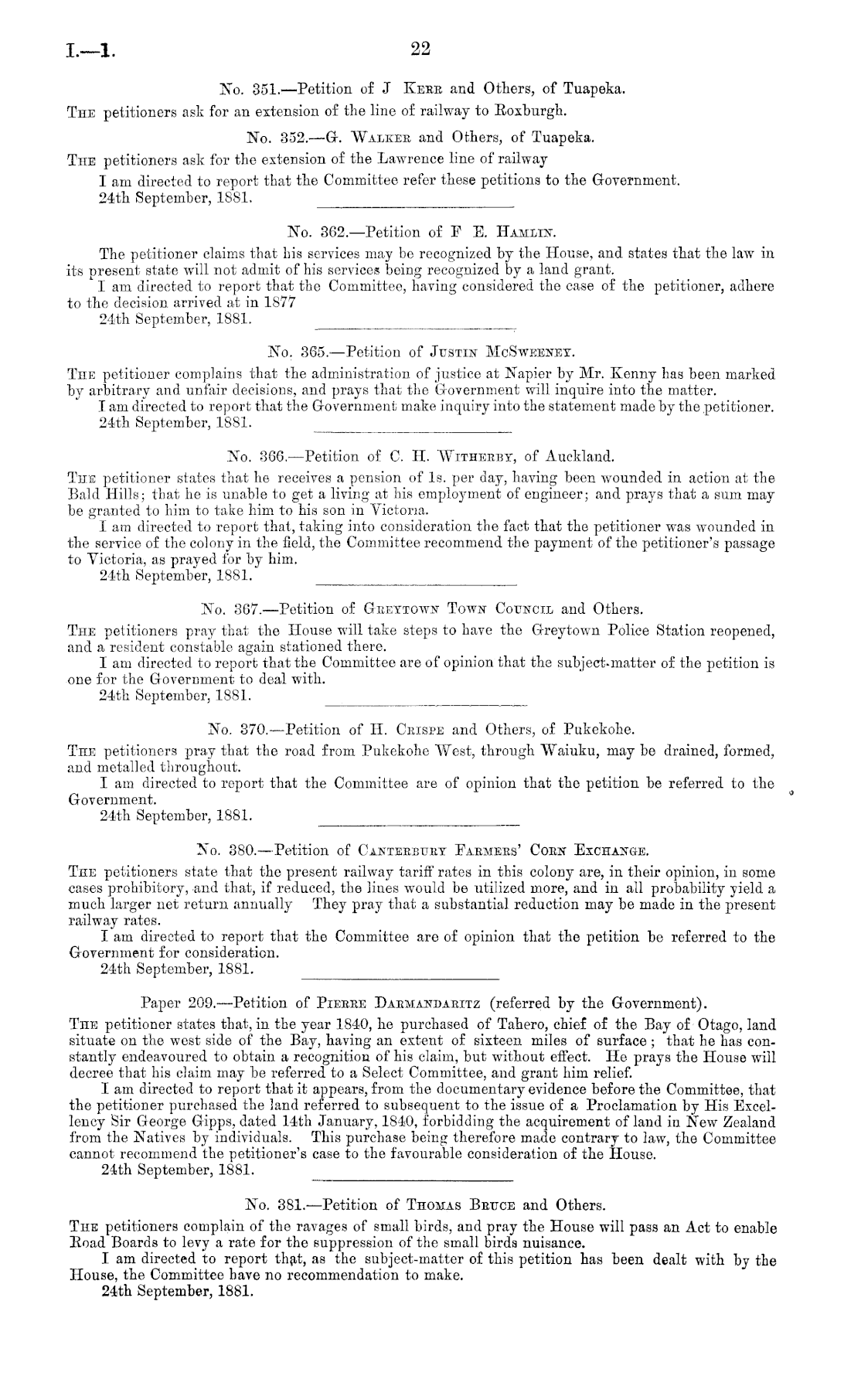 I.—1. 22

No. 351.—Petition of J Kerr and Others, of Tuapeka.

The petitioners ask for an extension of the line of railway to Roxburgh.

No. 352.—G. Walker and Others, of Tuapeka.

The petitioners ask for the extension of the Lawrence line of railway

I am directed to report that the Committee refer these petitions to the Government.

24th September, 1881.

No. 362.—Petition of F E. Hamlin.

The petitioner claims that his services may be recognized by the House, and states that the law in its present state will not admit of his services being recognized by a land grant.

I am directed to report that the Committee, having considered the case of the petitioner, adhere to the decision arrived at in 1877

24th September, 1881.

No. 365.—Petition of Justin McSweeney.

The petitioner complains that the administration of justice at Napier by Mr. Kenny has been marked by arbitrary and unfair decisions, and prays that the Government will inquire into the matter.

I am directed to report that the Government make inquiry into the statement made by the petitioner.

24th September, 1881.

No. 366.—Petition of C. H. Witherby, of Auckland.

The petitioner states that he receives a pension of 1s. per day, having been wounded in action at the Bald Hills; that he is unable to get a living at his employment of engineer; and prays that a sum may be granted to him to take him to his son in Victoria.

I am directed to report that, taking into consideration the fact that the petitioner was wounded in the service of the colony in the field, the Committee recommend the payment of the petitioner's passage to Victoria, as prayed for by him.

24th September, 1881.

No. 367.—Petition of Greytown Town Council and Others.

The petitioners pray that the House will take steps to have the Greytown Police Station reopened, and a resident constable again stationed there.

I am directed to report that the Committee are of opinion that the subject-matter of the petition is one for the Government to deal with.

24th September, 1881.

No. 370.—Petition of H. Crispe and Others, of Pukekohe.

The petitioners pray that the road from Pukekohe West, through Waiuku, may be drained, formed, and metalled throughout.

I am directed to report that the Committee are of opinion that the petition be referred to the Government.

24th September, 1881.

No. 380.—Petition of Canterbury Farmers' Corn Exchange.

The petitioners state that the present railway tariff rates in this colony are, in their opinion, in some cases prohibitory, and that, if reduced, the lines would be utilized more, and in all probability yield a much larger net return annually They pray that a substantial reduction may be made in the present railway rates.

I am directed to report that the Committee are of opinion that the petition be referred to the Government for consideration.

24th September, 1881.

Paper 209.—Petition of Pierre Darmandaritz (referred by the Government).

The petitioner states that, in the year 1840, he purchased of Tahero, chief of the Bay of Otago, land situate on the west side of the Bay, having an extent of sixteen miles of surface; that he has constantly endeavoured to obtain a recognition of his claim, but without effect. He prays the House will decree that his claim may be referred to a Select Committee, and grant him relief.

I am directed to report that it appears, from the documentary evidence before the Committee, that the petitioner purchased the land referred to subsequent to the issue of a Proclamation by His Excellency Sir George Gipps, dated 14th January, 1840, forbidding the acquirement of land in New Zealand from the Natives by individuals. This purchase being therefore made contrary to law, the Committee cannot recommend the petitioner's case to the favourable consideration of the House.

24th September, 1881.

No. 381.—Petition of Thomas Bruce and Others.

The petitioners complain of the ravages of small birds, and pray the House will pass an Act to enable Road Boards to levy a rate for the suppression of the small birds nuisance.

I am directed to report that, as the subject-matter of this petition has been dealt with by the House, the Committee have no recommendation to make.

24th September, 1881.